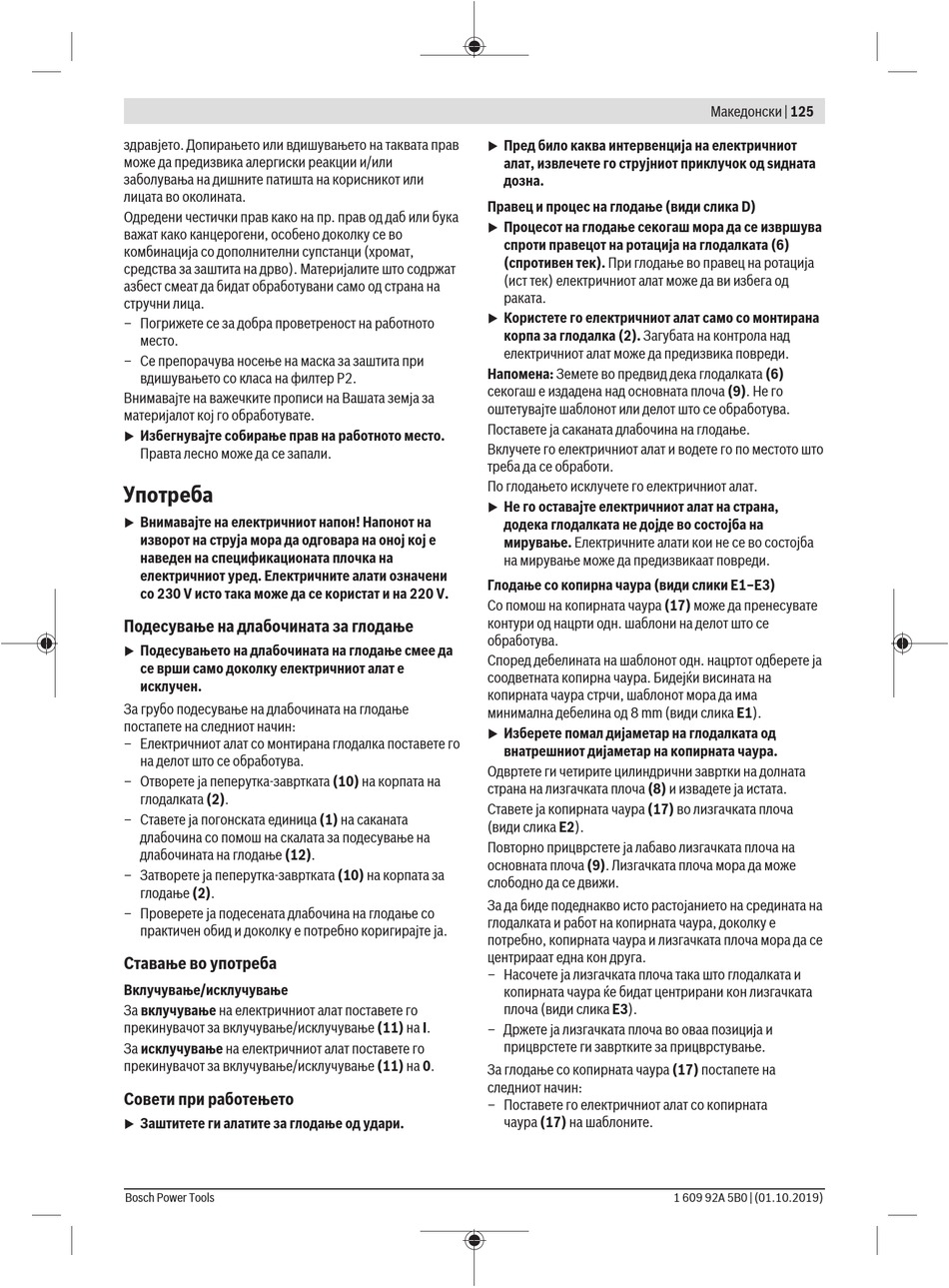 Македонски | 125

здравјето. Допирањето или вдишувањето на таквата прав може да предизвика алергиски реакции и/или заболувања на дишните патишта на корисникот или лицата во околината.

Одредени честички прав како на пр. прав од даб или бука важат како канцерогени, особено доколку се во комбинација со дополнителни супстанци (хромат, средства за заштита на дрво). Материјалите што содржат азбест смеат да бидат обработувани само од страна на стручни лица.

– Погрижете се за добра проветреност на работното место.

– Се препорачува носење на маска за заштита при вдишувањето со класа на филтер P2.

Внимавајте на важечките прописи на Вашата земја за материјалот кој го обработувате.

▶ Избегнувајте собирање прав на работното место. Правта лесно може да се запали.

Употреба

▶ Внимавајте на електричниот напон! Напонот на изворот на струја мора да одговара на оној кој е наведен на спецификационата плочка на електричниот уред. Електричните алати означени со 230 V исто така може да се користат и на 220 V.

Подесување на длабочината за глодање

▶ Подесувањето на длабочината на глодање смее да се врши само доколку електричниот алат е исклучен.

За грубо подесување на длабочината на глодање постапете на следниот начин:

– Електричниот алат со монтирана глодалка поставете го на делот што се обработува.

– Отворете ја пеперутка-завртката (10) на корпата на глодалката (2).

– Ставете ја погонската единица (1) на саканата длабочина со помош на скалата за подесување на длабочината на глодање (12).

– Затворете ја пеперутка-завртката (10) на корпата за глодање (2).

– Проверете ја подесената длабочина на глодање со практичен обид и доколку е потребно коригирајте ја.

Ставање во употреба

Вклучување/исклучување

За вклучување на електричниот алат поставете го прекинувачот за вклучување/исклучување (11) на I.

За исклучување на електричниот алат поставете го прекинувачот за вклучување/исклучување (11) на 0.

Совети при работењето

▶ Заштитете ги алатите за глодање од удари.

▶ Пред било каква интервенција на електричниот алат, извлечете го струјниот приклучок од ѕидната дозна.

Правец и процес на глодање (види слика D)

▶ Процесот на глодање секогаш мора да се извршува спроти правецот на ротација на глодалката (6) (спротивен тек). При глодање во правец на ротација (ист тек) електричниот алат може да ви избега од раката.

▶ Користете го електричниот алат само со монтирана корпа за глодалка (2). Загубата на контрола над електричниот алат може да предизвика повреди.

Напомена: Земете во предвид дека глодалката (6) секогаш е издадена над основната плоча (9). Не го оштетувајте шаблонот или делот што се обработува.

Поставете ја саканата длабочина на глодање.

Вклучете го електричниот алат и водете го по местото што треба да се обработи.

По глодањето исклучете го електричниот алат.

▶ Не го оставајте електричниот алат на страна, додека глодалката не дојде во состојба на мирување. Електричните алати кои не се во состојба на мирување може да предизвикаат повреди.

Глодање со копирна чаура (види слики E1–E3)

Со помош на копирната чаура (17) може да пренесувате контури од нацрти одн. шаблони на делот што се обработува.

Според дебелината на шаблонот одн. нацртот одберете ја соодветната копирна чаура. Бидејќи висината на копирната чаура стрчи, шаблонот мора да има минимална дебелина од 8 mm (види слика E1).

▶ Изберете помал дијаметар на глодалката од внатрешниот дијаметар на копирната чаура.

Одвртете ги четирите цилиндрични завртки на долната страна на лизгачката плоча (8) и извадете ја истата.

Ставете ја копирната чаура (17) во лизгачката плоча (види слика E2).

Повторно прицврстете ја лабаво лизгачката плоча на основната плоча (9). Лизгачката плоча мора да може слободно да се движи.

За да биде подеднакво исто растојанието на средината на глодалката и работ на копирната чаура, доколку е потребно, копирната чаура и лизгачката плоча мора да се центрираат една кон друга.

– Насочете ја лизгачката плоча така што глодалката и копирната чаура ќе бидат центрирани кон лизгачката плоча (види слика E3).

– Држете ја лизгачката плоча во оваа позиција и прицврстете ги завртките за прицврстување.

За глодање со копирната чаура (17) постапете на следниот начин:

– Поставете го електричниот алат со копирната чаура (17) на шаблоните.

Bosch Power Tools

1 609 92A 5B0 | (01.10.2019)